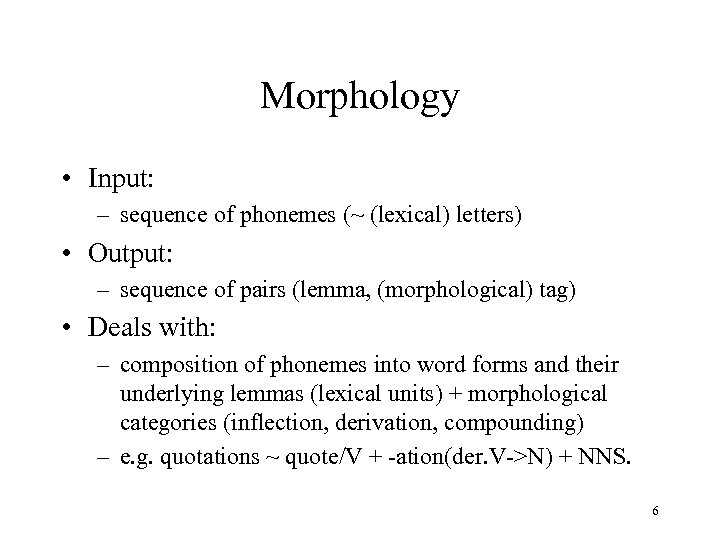 Morphology

• Input:
– sequence of phonemes (~ (lexical) letters)

• Output:
– sequence of pairs (lemma, (morphological) tag)

• Deals with:
– composition of phonemes into word forms and their underlying lemmas (lexical units) + morphological categories (inflection, derivation, compounding)
– e.g. quotations ~ quote/V + -ation(der.V->N) + NNS.

6